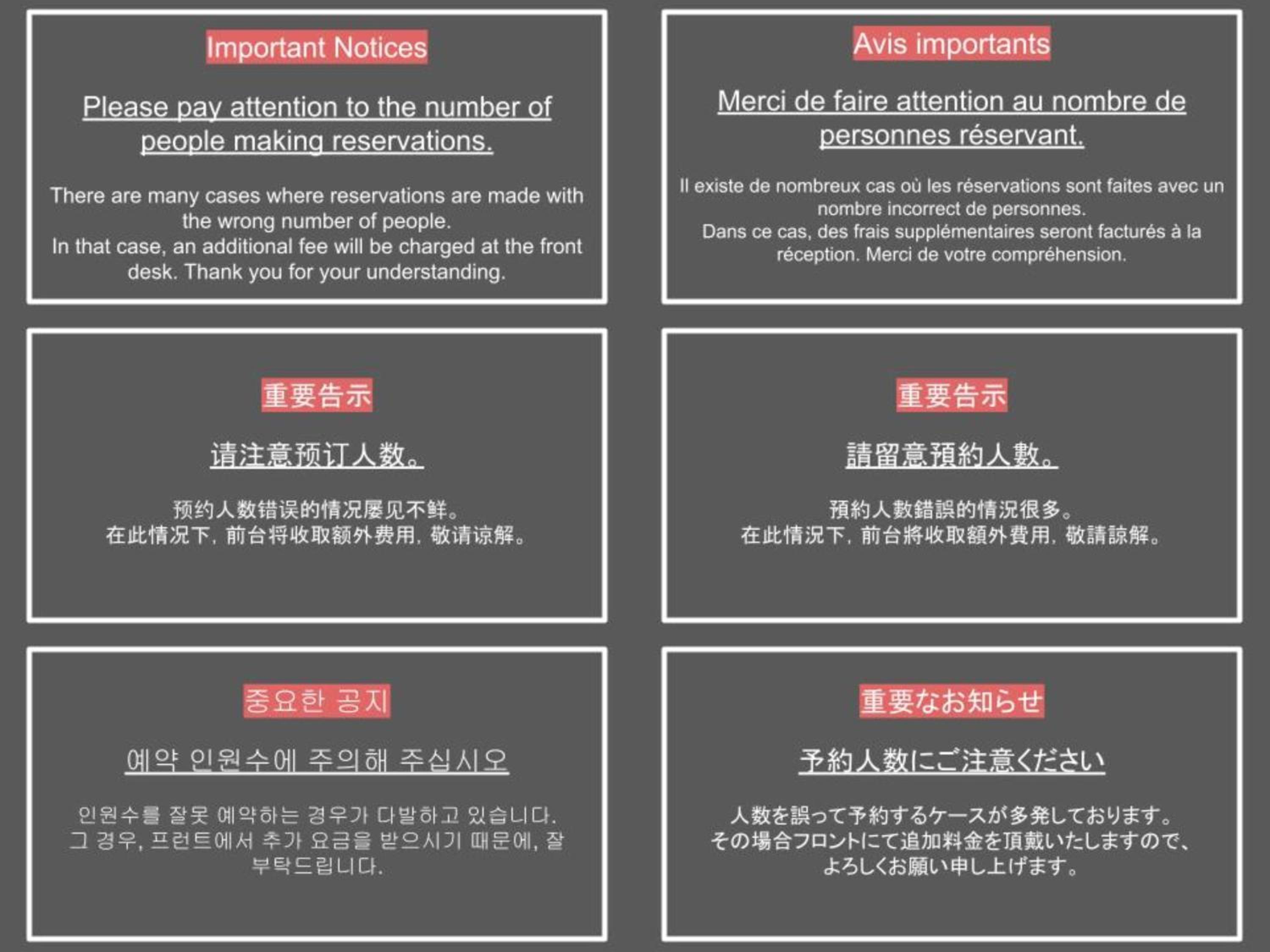 Important Notices

Please pay attention to the number of people making reservations.

There are many cases where reservations are made with the wrong number of people.
In that case, an additional fee will be charged at the front desk. Thank you for your understanding.

Avis importants

Merci de faire attention au nombre de personnes réservant.

Il existe de nombreux cas où les réservations sont faites avec un nombre incorrect de personnes.
Dans ce cas, des frais supplémentaires seront facturés à la réception. Merci de votre compréhension.

重要告示

请注意预订人数。

预约人数错误的情况屡见不鲜。
在此情况下，前台将收取额外费用，敬请谅解。

重要告示

請留意預約人數。

預約人數錯誤的情況很多。
在此情況下，前台將收取額外費用，敬請諒解。

중요한 공지

예약 인원수에 주의해 주십시오

인원수를 잘못 예약하는 경우가 다발하고 있습니다.
그 경우, 프런트에서 추가 요금을 받으시기 때문에, 잘 부탁드립니다.

重要なお知らせ

予約人数にご注意ください

人数を誤って予約するケースが多発しております。
その場合フロントにて追加料金を頂戴いたしますので、よろしくお願い申し上げます。